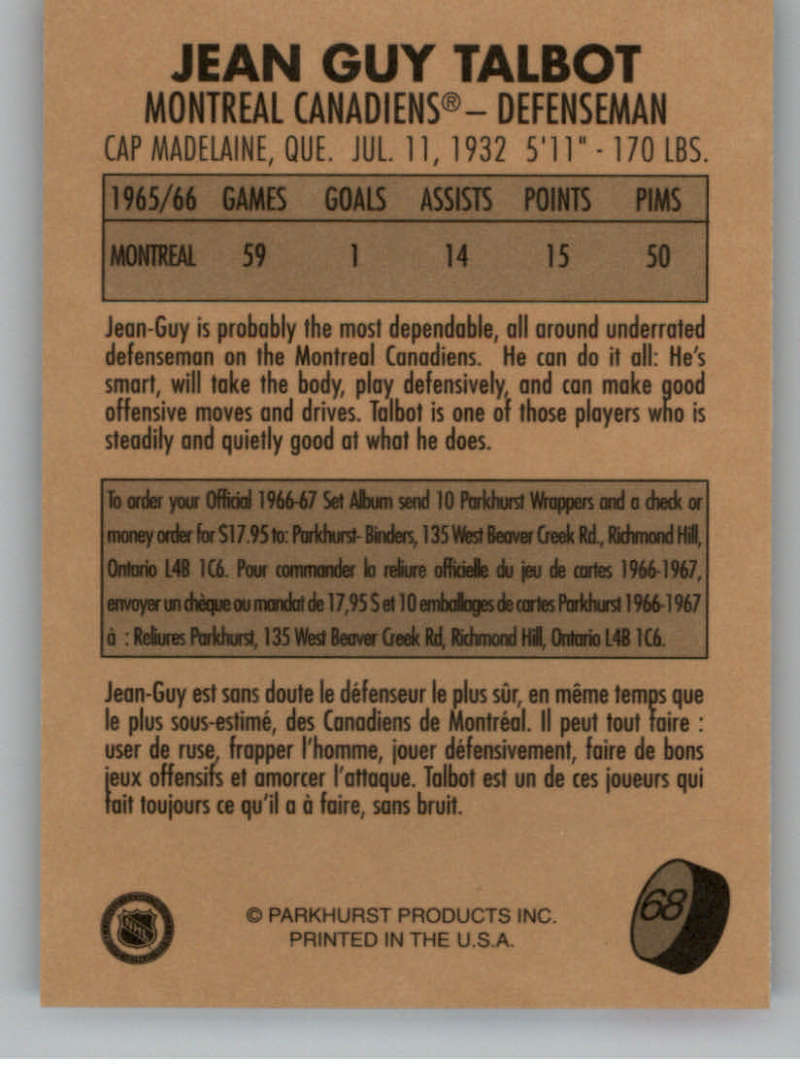 JEAN GUY TALBOT
MONTREAL CANADIENS® – DEFENSEMAN
CAP MADELAINE, QUE. JUL. 11, 1932 5'11" - 170 LBS.

| 1965/66 | GAMES | GOALS | ASSISTS | POINTS | PIMS |
|---|---|---|---|---|---|
| MONTREAL | 59 | 1 | 14 | 15 | 50 |

Jean-Guy is probably the most dependable, all around underrated defenseman on the Montreal Canadiens. He can do it all: He's smart, will take the body, play defensively, and can make good offensive moves and drives. Talbot is one of those players who is steadily and quietly good at what he does.

To order your Official 1966-67 Set Album send 10 Parkhurst Wrappers and a check or money order for $17.95 to: Parkhurst- Binders, 135 West Beaver Creek Rd., Richmond Hill, Ontario L4B 1C6. Pour commander la reliure officielle du jeu de cartes 1966-1967, envoyer un chèque ou mandat de 17,95 $ et 10 emballages de cartes Parkhurst 1966-1967 à : Reliures Parkhurst, 135 West Beaver Creek Rd, Richmond Hill, Ontario L4B 1C6.

Jean-Guy est sans doute le défenseur le plus sûr, en même temps que le plus sous-estimé, des Canadiens de Montréal. Il peut tout faire : user de ruse, frapper l'homme, jouer défensivement, faire de bons jeux offensifs et amorcer l'attaque. Talbot est un de ces joueurs qui fait toujours ce qu'il a à faire, sans bruit.

© PARKHURST PRODUCTS INC.
PRINTED IN THE U.S.A.

68